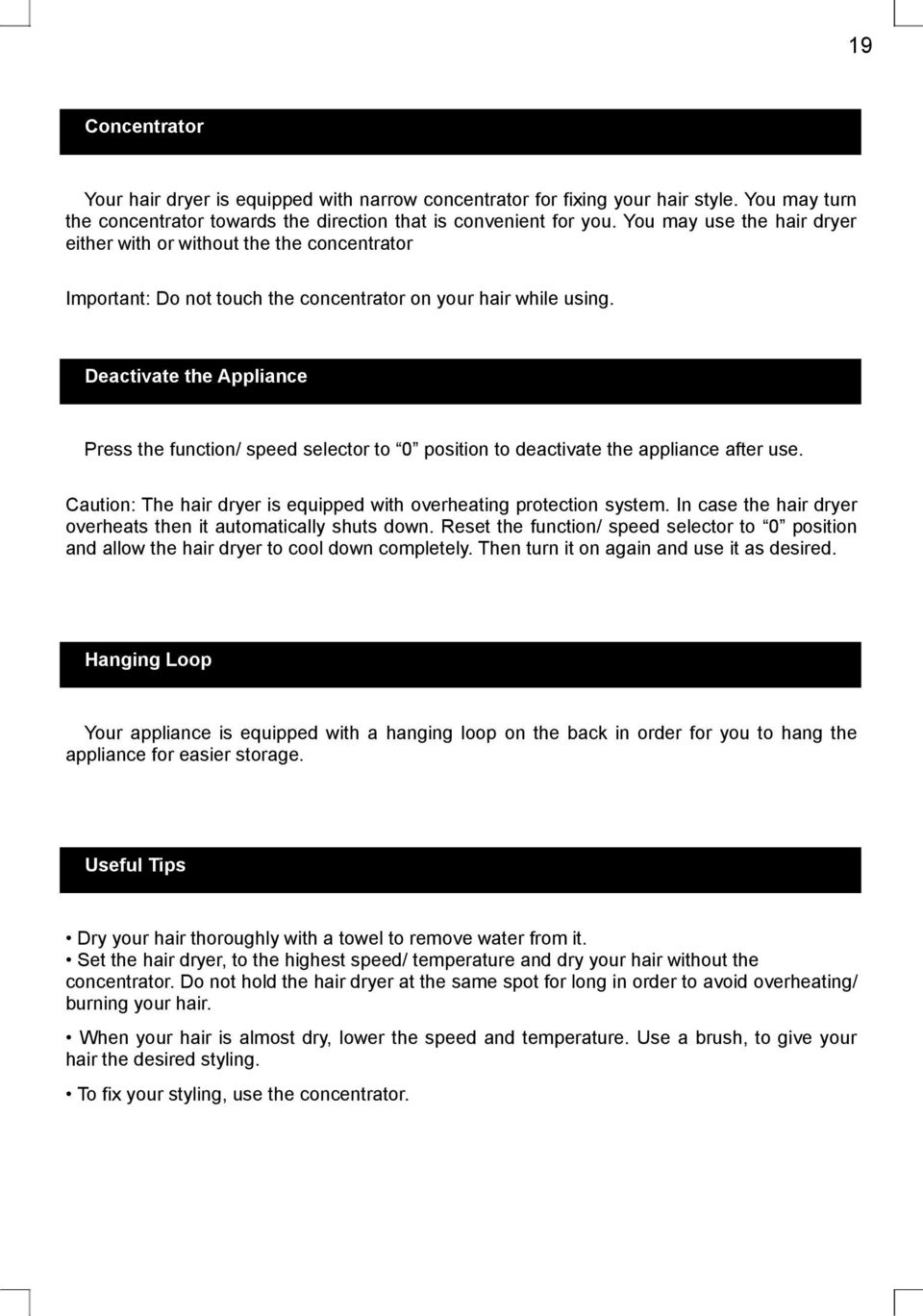 19

Concentrator

Your hair dryer is equipped with narrow concentrator for fixing your hair style. You may turn the concentrator towards the direction that is convenient for you. You may use the hair dryer either with or without the the concentrator

Important: Do not touch the concentrator on your hair while using.

Deactivate the Appliance

Press the function/ speed selector to “0” position to deactivate the appliance after use.

Caution: The hair dryer is equipped with overheating protection system. In case the hair dryer overheats then it automatically shuts down. Reset the function/ speed selector to “0” position and allow the hair dryer to cool down completely. Then turn it on again and use it as desired.

Hanging Loop

Your appliance is equipped with a hanging loop on the back in order for you to hang the appliance for easier storage.

Useful Tips

• Dry your hair thoroughly with a towel to remove water from it.
• Set the hair dryer, to the highest speed/ temperature and dry your hair without the concentrator. Do not hold the hair dryer at the same spot for long in order to avoid overheating/ burning your hair.

• When your hair is almost dry, lower the speed and temperature. Use a brush, to give your hair the desired styling.

• To fix your styling, use the concentrator.